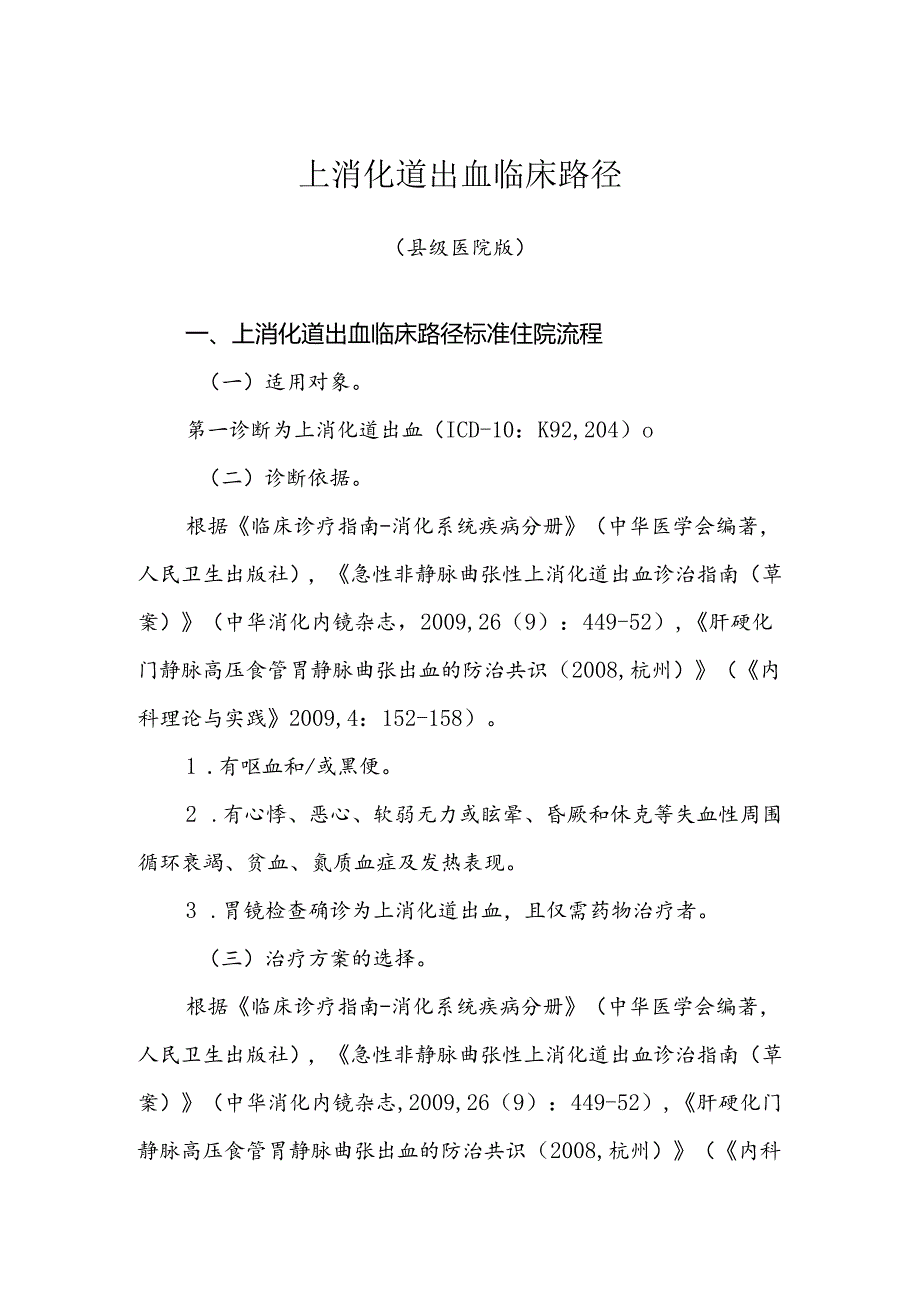 上消化道出血临床路径

（县级医院版）

一、上消化道出血临床路径标准住院流程

（一）适用对象。

第一诊断为上消化道出血（ICD-10：K92,204）o

（二）诊断依据。

根据《临床诊疗指南-消化系统疾病分册》（中华医学会编著，人民卫生出版社），《急性非静脉曲张性上消化道出血诊治指南（草案）》（中华消化内镜杂志，2009,26（9）：449-52），《肝硬化门静脉高压食管胃静脉曲张出血的防治共识（2008,杭州）》（《内科理论与实践》2009,4：152-158）。

1．有呕血和/或黑便。

2．有心悸、恶心、软弱无力或眩晕、昏厥和休克等失血性周围循环衰竭、贫血、氮质血症及发热表现。

3．胃镜检查确诊为上消化道出血，且仅需药物治疗者。

（三）治疗方案的选择。

根据《临床诊疗指南-消化系统疾病分册》（中华医学会编著，人民卫生出版社），《急性非静脉曲张性上消化道出血诊治指南（草案）》（中华消化内镜杂志,2009,26（9）：449-52），《肝硬化门静脉高压食管胃静脉曲张出血的防治共识（2008,杭州）》（《内科